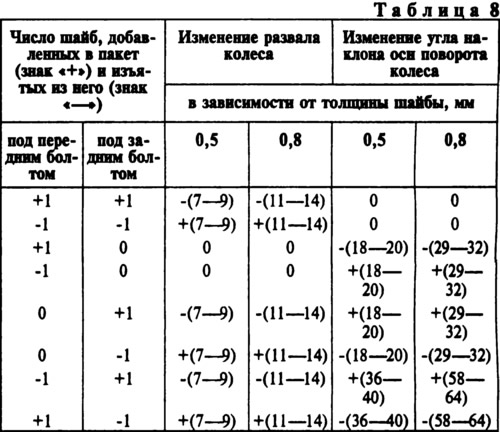 Таблица 8

| Число шайб, добавленных в пакет (знак «+») и изъятых из него (знак «—») | | Изменение развала колеса | | Изменение угла наклона оси поворота колеса | |
|---|---|---|---|---|---|
| | | в зависимости от толщины шайбы, мм | | | |
| под передним болтом | под задним болтом | 0,5 | 0,8 | 0,5 | 0,8 |
| +1 | +1 | -(7—9) | -(11—14) | 0 | 0 |
| -1 | -1 | +(7—9) | +(11—14) | 0 | 0 |
| +1 | 0 | 0 | 0 | -(18—20) | -(29—32) |
| -1 | 0 | 0 | 0 | +(18—20) | +(29—32) |
| 0 | +1 | -(7—9) | -(11—14) | +(18—20) | +(29—32) |
| 0 | -1 | +(7—9) | +(11—14) | -(18—20) | -(29—32) |
| -1 | +1 | -(7—9) | -(11—14) | +(36—40) | +(58—64) |
| +1 | -1 | +(7—9) | +(11—14) | -(36—40) | -(58—64) |